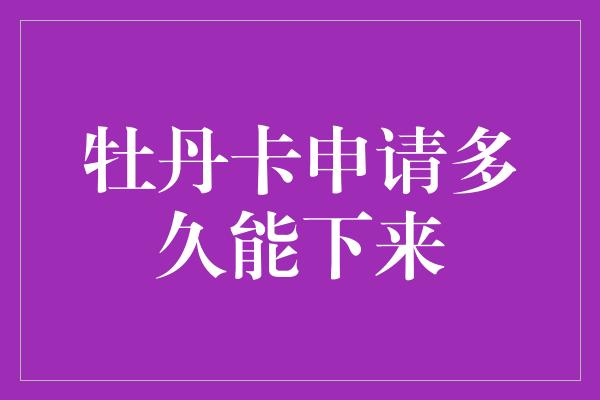 牡丹卡申请多久能下来